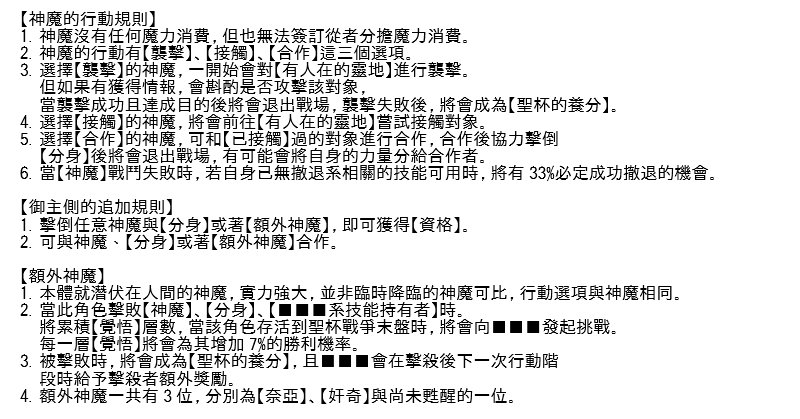 【神魔的行動規則】
1. 神魔沒有任何魔力消費，但也無法簽訂從者分擔魔力消費。
2. 神魔的行動有【襲擊】、【接觸】、【合作】這三個選項。
3. 選擇【襲擊】的神魔，一開始會對【有人在的靈地】進行襲擊。
但如果有獲得情報，會斟酌是否攻擊該對象，
當襲擊成功且達成目的後將會退出戰場，襲擊失敗後，將會成為【聖杯的養分】。
4. 選擇【接觸】的神魔，將會前往【有人在的靈地】嘗試接觸對象。
5. 選擇【合作】的神魔，可和【已接觸】過的對象進行合作，合作後協力擊倒【分身】後將會退出戰場，有可能會將自身的力量分給合作者。
6. 當【神魔】戰鬥失敗時，若自身已無撤退系相關的技能可用時，將有 33%必定成功撤退的機會。

【御主側的追加規則】
1. 擊倒任意神魔與【分身】或著【額外神魔】，即可獲得【資格】。
2. 可與神魔、【分身】或著【額外神魔】合作。

【額外神魔】
1. 本體就潛伏在人間的神魔，實力強大，並非臨時降臨的神魔可比，行動選項與神魔相同。
2. 當此角色擊敗【神魔】、【分身】、【■■■系技能持有者】時。
將累積【覺悟】層數，當該角色存活到聖杯戰爭末盤時，將會向■■■發起挑戰。
每一層【覺悟】將會為其增加 7%的勝利機率。
3. 被擊敗時，將會成為【聖杯的養分】，且■■■會在擊殺後下一次行動階段時給予擊殺者額外獎勵。
4. 額外神魔一共有 3 位，分別為【奈亞】、【奸奇】與尚未甦醒的一位。